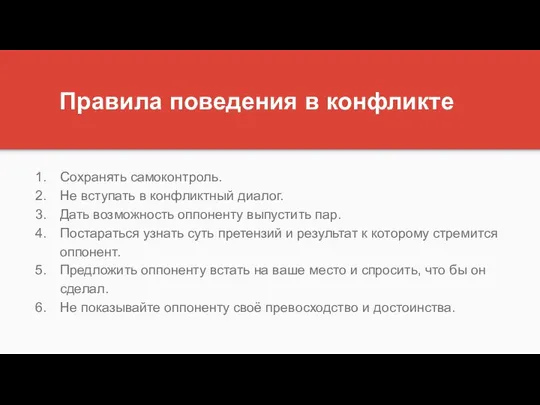 Правила поведения в конфликте

1. Сохранять самоконтроль.
2. Не вступать в конфликтный диалог.
3. Дать возможность оппоненту выпустить пар.
4. Постараться узнать суть претензий и результат к которому стремится оппонент.
5. Предложить оппоненту встать на ваше место и спросить, что бы он сделал.
6. Не показывайте оппоненту своё превосходство и достоинства.